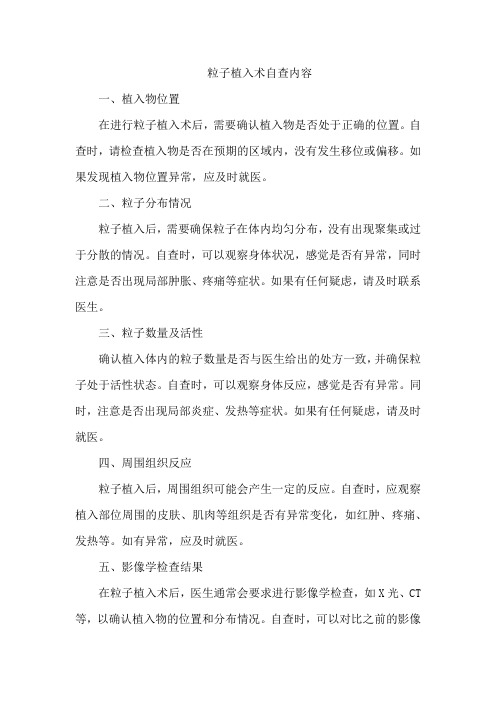 粒子植入术自查内容

一、植入物位置

在进行粒子植入术后，需要确认植入物是否处于正确的位置。自查时，请检查植入物是否在预期的区域内，没有发生移位或偏移。如果发现植入物位置异常，应及时就医。

二、粒子分布情况

粒子植入后，需要确保粒子在体内均匀分布，没有出现聚集或过于分散的情况。自查时，可以观察身体状况，感觉是否有异常，同时注意是否出现局部肿胀、疼痛等症状。如果有任何疑虑，请及时联系医生。

三、粒子数量及活性

确认植入体内的粒子数量是否与医生给出的处方一致，并确保粒子处于活性状态。自查时，可以观察身体反应，感觉是否有异常。同时，注意是否出现局部炎症、发热等症状。如果有任何疑虑，请及时就医。

四、周围组织反应

粒子植入后，周围组织可能会产生一定的反应。自查时，应观察植入部位周围的皮肤、肌肉等组织是否有异常变化，如红肿、疼痛、发热等。如有异常，应及时就医。

五、影像学检查结果

在粒子植入术后，医生通常会要求进行影像学检查，如X光、CT等，以确认植入物的位置和分布情况。自查时，可以对比之前的影像